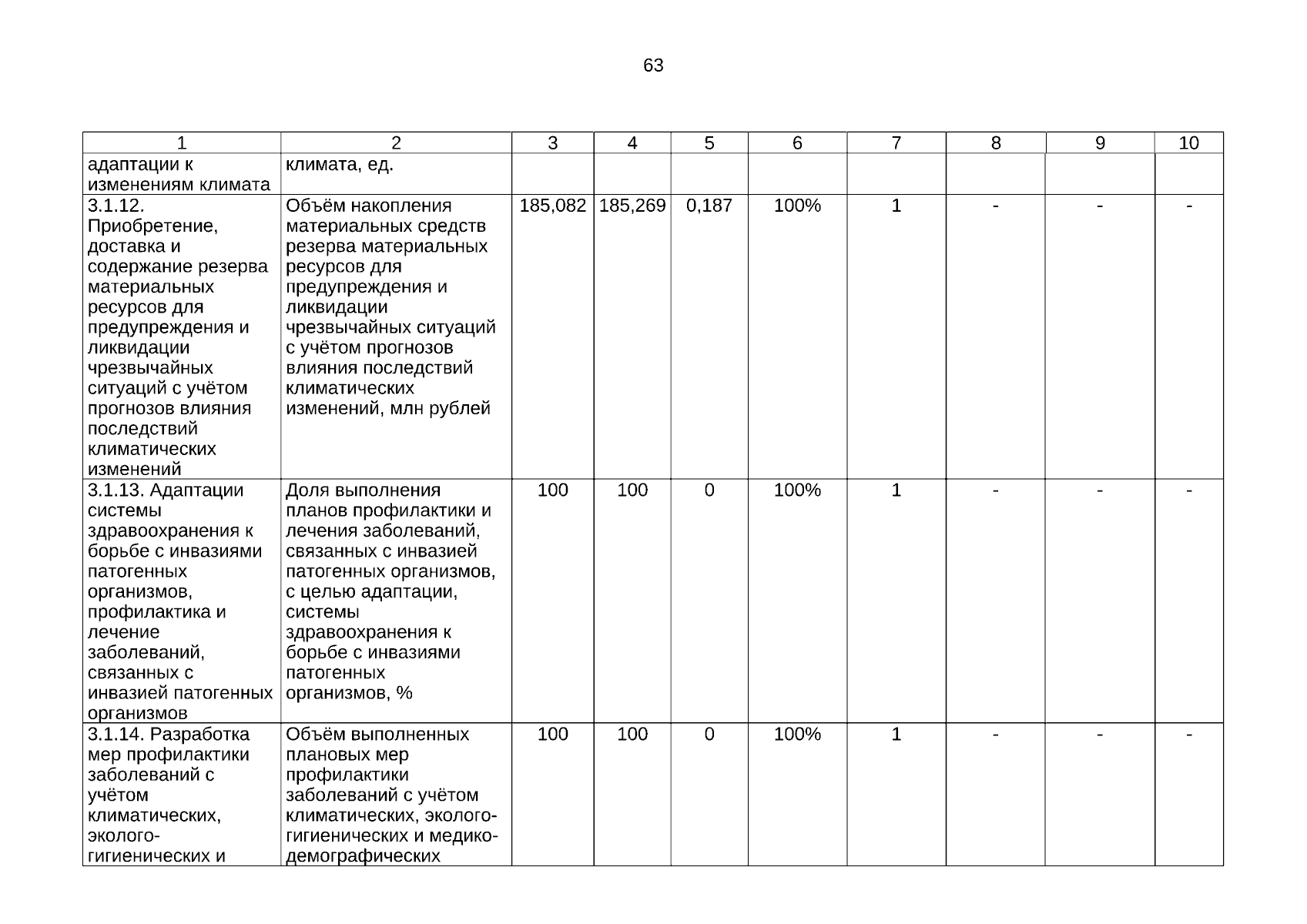 63

| 1 | 2 | 3 | 4 | 5 | 6 | 7 | 8 | 9 | 10 |
|---|---|---|---|---|---|---|---|---|---|
| адаптации к изменениям климата | климата, ед. | | | | | | | | |
| 3.1.12. Приобретение, доставка и содержание резерва материальных ресурсов для предупреждения и ликвидации чрезвычайных ситуаций с учётом прогнозов влияния последствий климатических изменений | Объём накопления материальных средств резерва материальных ресурсов для предупреждения и ликвидации чрезвычайных ситуаций с учётом прогнозов влияния последствий климатических изменений, млн рублей | 185,082 | 185,269 | 0,187 | 100% | 1 | - | - | - |
| 3.1.13. Адаптации системы здравоохранения к борьбе с инвазиями патогенных организмов, профилактика и лечение заболеваний, связанных с инвазией патогенных организмов | Доля выполнения планов профилактики и лечения заболеваний, связанных с инвазией патогенных организмов, с целью адаптации, системы здравоохранения к борьбе с инвазиями патогенных организмов, % | 100 | 100 | 0 | 100% | 1 | - | - | - |
| 3.1.14. Разработка мер профилактики заболеваний с учётом климатических, эколого-гигиенических и | Объём выполненных плановых мер профилактики заболеваний с учётом климатических, эколого-гигиенических и медико-демографических | 100 | 100 | 0 | 100% | 1 | - | - | - |